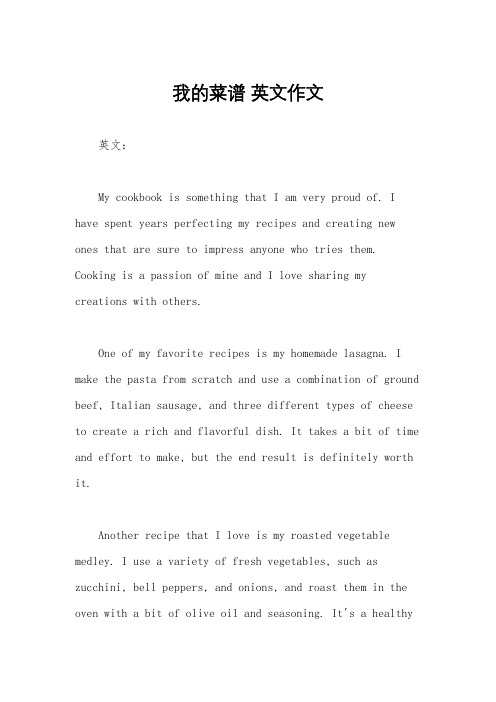 我的菜谱 英文作文

英文：

My cookbook is something that I am very proud of. I have spent years perfecting my recipes and creating new ones that are sure to impress anyone who tries them. Cooking is a passion of mine and I love sharing my creations with others.

One of my favorite recipes is my homemade lasagna. I make the pasta from scratch and use a combination of ground beef, Italian sausage, and three different types of cheese to create a rich and flavorful dish. It takes a bit of time and effort to make, but the end result is definitely worth it.

Another recipe that I love is my roasted vegetable medley. I use a variety of fresh vegetables, such as zucchini, bell peppers, and onions, and roast them in the oven with a bit of olive oil and seasoning. It's a healthy